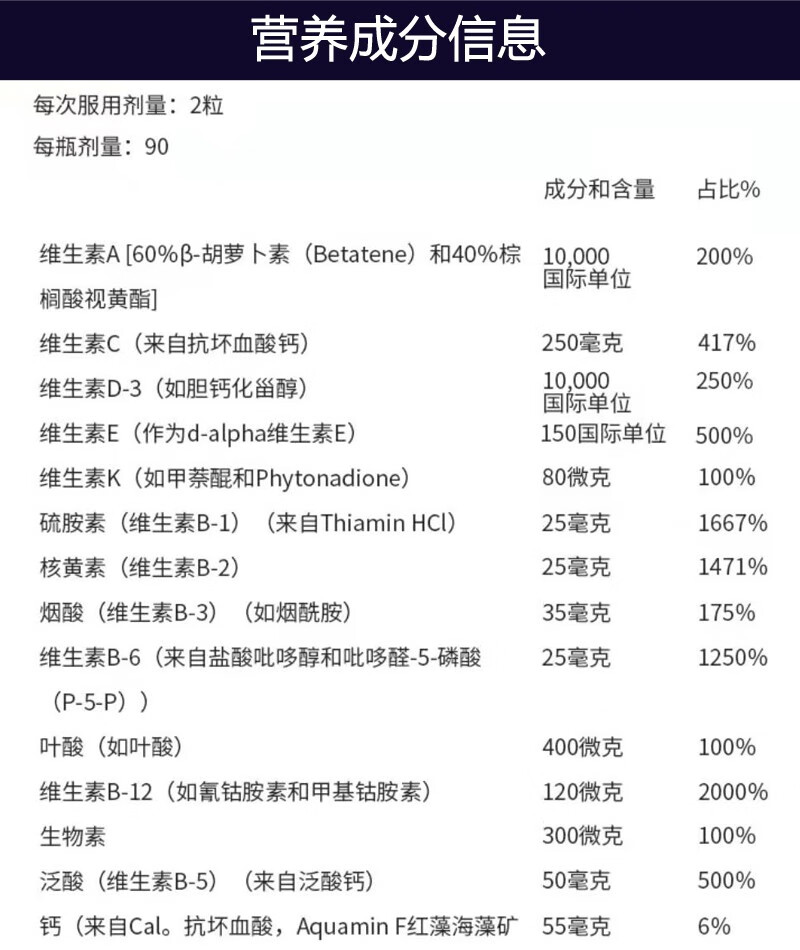 营养成分信息

每次服用剂量：2粒

每瓶剂量：90

|  | 成分和含量 | 占比% |
|---|---|---|
| 维生素A [60%β-胡萝卜素（Betatene）和40%棕榈酸视黄酯] | 10,000国际单位 | 200% |
| 维生素C（来自抗坏血酸钙） | 250毫克 | 417% |
| 维生素D-3（如胆钙化甾醇） | 10,000国际单位 | 250% |
| 维生素E（作为d-alpha维生素E） | 150国际单位 | 500% |
| 维生素K（如甲萘醌和Phytonadione） | 80微克 | 100% |
| 硫胺素（维生素B-1）（来自Thiamin HCl） | 25毫克 | 1667% |
| 核黄素（维生素B-2） | 25毫克 | 1471% |
| 烟酸（维生素B-3）（如烟酰胺） | 35毫克 | 175% |
| 维生素B-6（来自盐酸吡哆醇和吡哆醛-5-磷酸（P-5-P）） | 25毫克 | 1250% |
| 叶酸（如叶酸） | 400微克 | 100% |
| 维生素B-12（如氰钴胺素和甲基钴胺素） | 120微克 | 2000% |
| 生物素 | 300微克 | 100% |
| 泛酸（维生素B-5）（来自泛酸钙） | 50毫克 | 500% |
| 钙（来自Cal。抗坏血酸，Aquamin F红藻海藻矿 | 55毫克 | 6% |